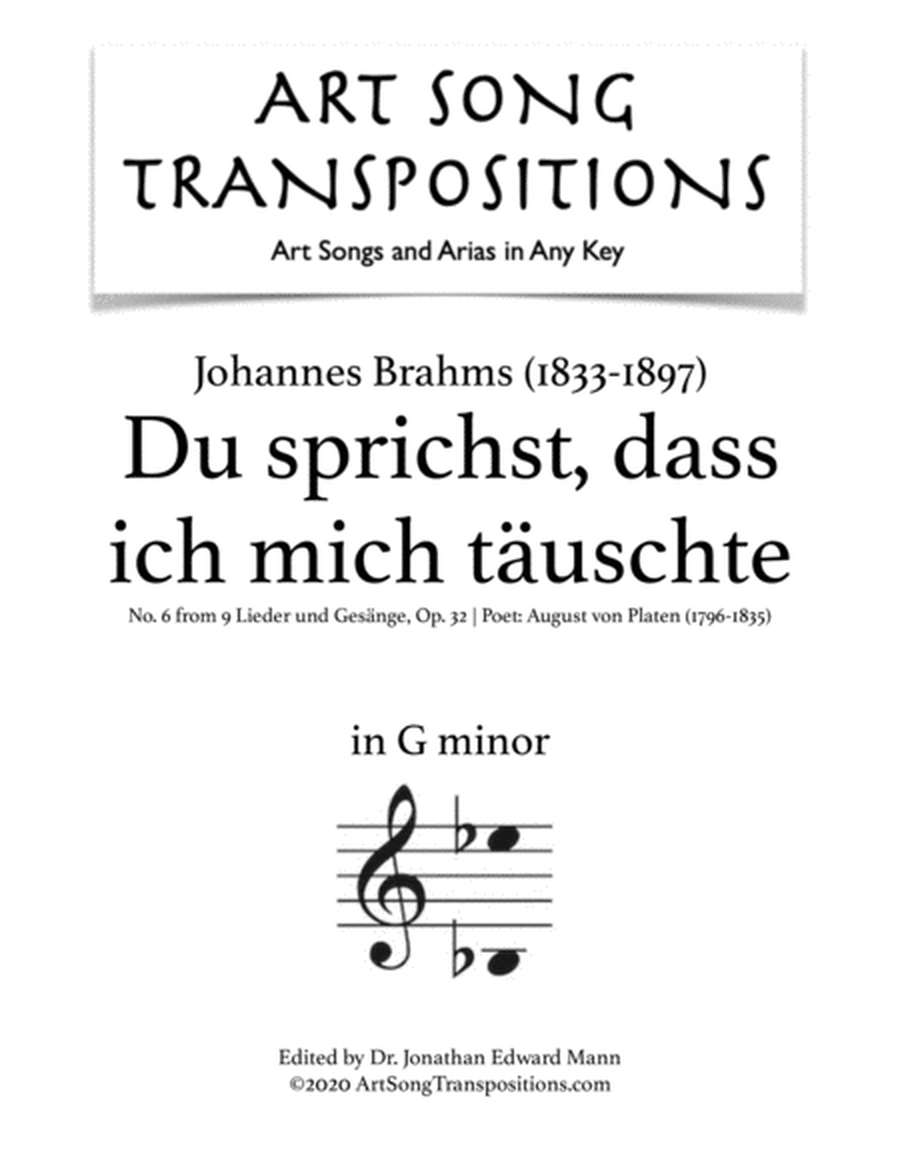 ART SONG TRANSPOSITIONS

Art Songs and Arias in Any Key

Johannes Brahms (1833-1897)

Du sprichst, dass ich mich täuschte

No. 6 from 9 Lieder und Gesänge, Op. 32 | Poet: August von Platen (1796-1835)

in G minor

Edited by Dr. Jonathan Edward Mann
©2020 ArtSongTranspositions.com